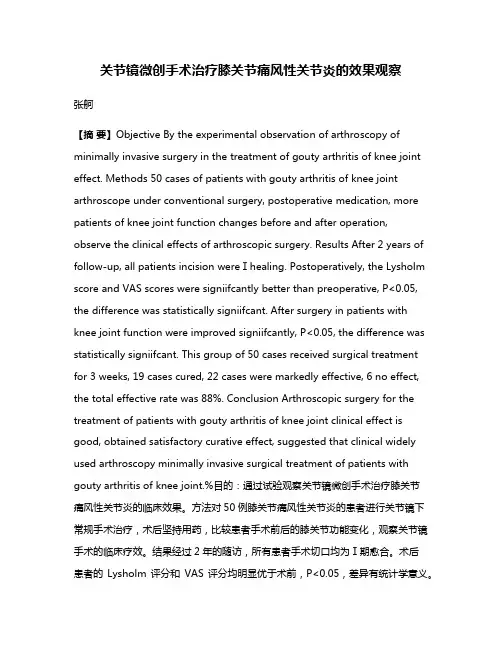 关节镜微创手术治疗膝关节痛风性关节炎的效果观察

张舸

【摘 要】Objective By the experimental observation of arthroscopy of minimally invasive surgery in the treatment of gouty arthritis of knee joint effect. Methods 50 cases of patients with gouty arthritis of knee joint arthroscope under conventional surgery, postoperative medication, more patients of knee joint function changes before and after operation, observe the clinical effects of arthroscopic surgery. Results After 2 years of follow-up, all patients incision were I healing. Postoperatively, the Lysholm score and VAS scores were signiifcantly better than preoperative, P<0.05, the difference was statistically signiifcant. After surgery in patients with knee joint function were improved signiifcantly, P<0.05, the difference was statistically signiifcant. This group of 50 cases received surgical treatment for 3 weeks, 19 cases cured, 22 cases were markedly effective, 6 no effect, the total effective rate was 88%. Conclusion Arthroscopic surgery for the treatment of patients with gouty arthritis of knee joint clinical effect is good, obtained satisfactory curative effect, suggested that clinical widely used arthroscopy minimally invasive surgical treatment of patients with gouty arthritis of knee joint.%目的：通过试验观察关节镜微创手术治疗膝关节痛风性关节炎的临床效果。方法对 50 例膝关节痛风性关节炎的患者进行关节镜下常规手术治疗，术后坚持用药，比较患者手术前后的膝关节功能变化，观察关节镜手术的临床疗效。结果经过 2 年的随访，所有患者手术切口均为 I 期愈合。术后患者的 Lysholm 评分和 VAS 评分均明显优于术前，P<0.05，差异有统计学意义。